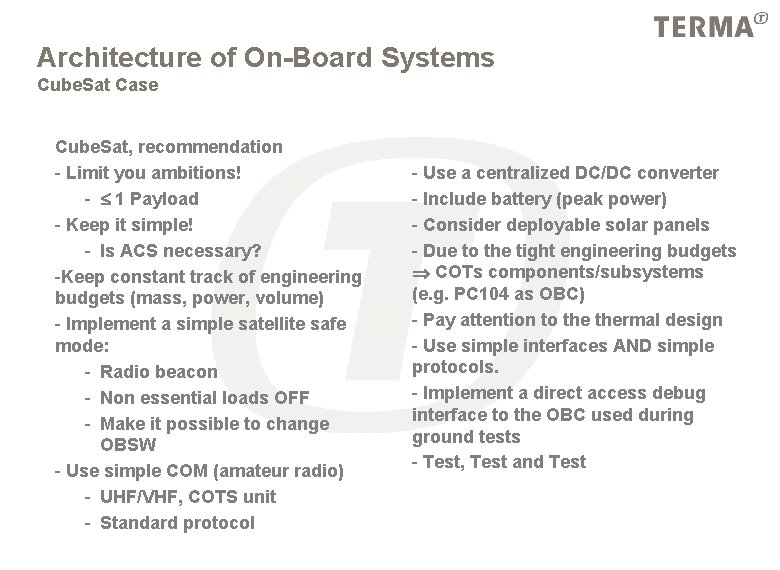 TERMA

Architecture of On-Board Systems
CubeSat Case

CubeSat, recommendation
- Limit you ambitions!
- $\leq$ 1 Payload
- Keep it simple!
- Is ACS necessary?
-Keep constant track of engineering budgets (mass, power, volume)
- Implement a simple satellite safe mode:
- Radio beacon
- Non essential loads OFF
- Make it possible to change OBSW
- Use simple COM (amateur radio)
- UHF/VHF, COTS unit
- Standard protocol

- Use a centralized DC/DC converter
- Include battery (peak power)
- Consider deployable solar panels
- Due to the tight engineering budgets $\Rightarrow$ COTs components/subsystems (e.g. PC104 as OBC)
- Pay attention to the thermal design
- Use simple interfaces AND simple protocols.
- Implement a direct access debug interface to the OBC used during ground tests
- Test, Test and Test